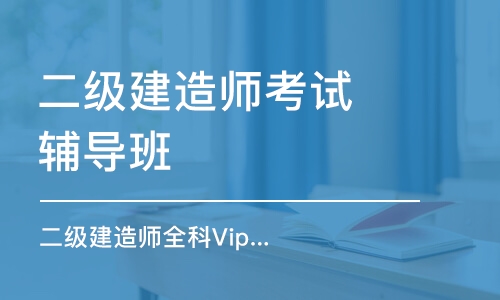 二级建造师考试辅导班

二级建造师全科Vip...